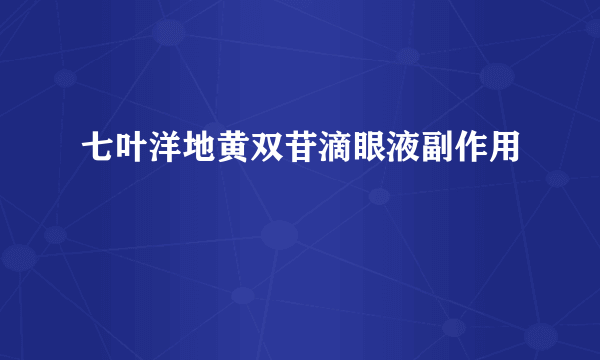 七叶洋地黄双苷滴眼液副作用